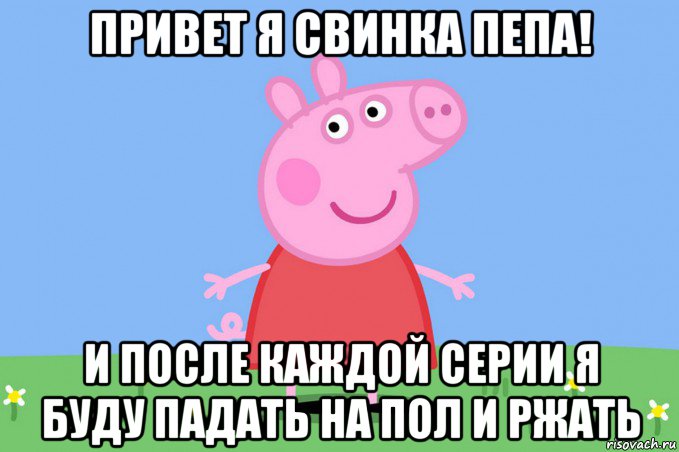 ПРИВЕТ Я СВИНКА ПЕПА!

И ПОСЛЕ КАЖДОЙ СЕРИИ Я БУДУ ПАДАТЬ НА ПОЛ И РЖАТЬ

risovach.ru